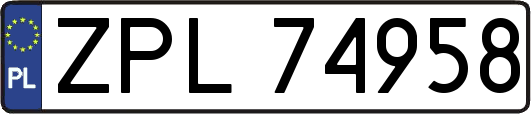 PL
ZPL 74958